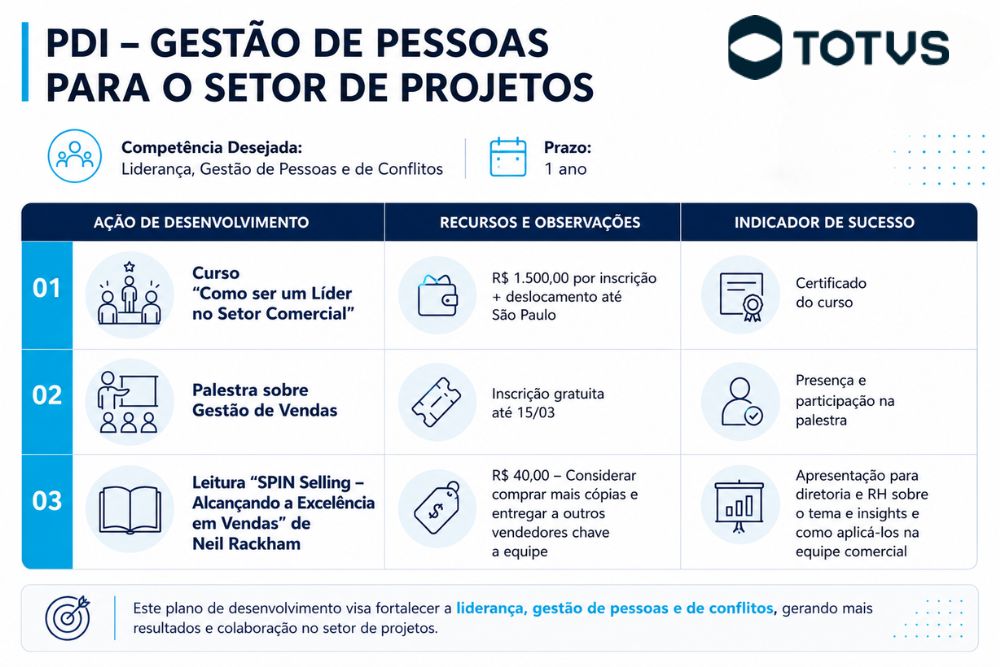 PDI – GESTÃO DE PESSOAS PARA O SETOR DE PROJETOS

TOTVS

Competência Desejada:
Liderança, Gestão de Pessoas e de Conflitos

Prazo:
1 ano

| | AÇÃO DE DESENVOLVIMENTO | RECURSOS E OBSERVAÇÕES | INDICADOR DE SUCESSO |
|---|---|---|---|
| 01 | Curso "Como ser um Líder no Setor Comercial" | R$ 1.500,00 por inscrição + deslocamento até São Paulo | Certificado do curso |
| 02 | Palestra sobre Gestão de Vendas | Inscrição gratuita até 15/03 | Presença e participação na palestra |
| 03 | Leitura "SPIN Selling – Alcançando a Excelência em Vendas" de Neil Rackham | R$ 40,00 – Considerar comprar mais cópias e entregar a outros vendedores chave a equipe | Apresentação para diretoria e RH sobre o tema e insights e como aplicá-los na equipe comercial |

Este plano de desenvolvimento visa fortalecer a liderança, gestão de pessoas e de conflitos, gerando mais resultados e colaboração no setor de projetos.